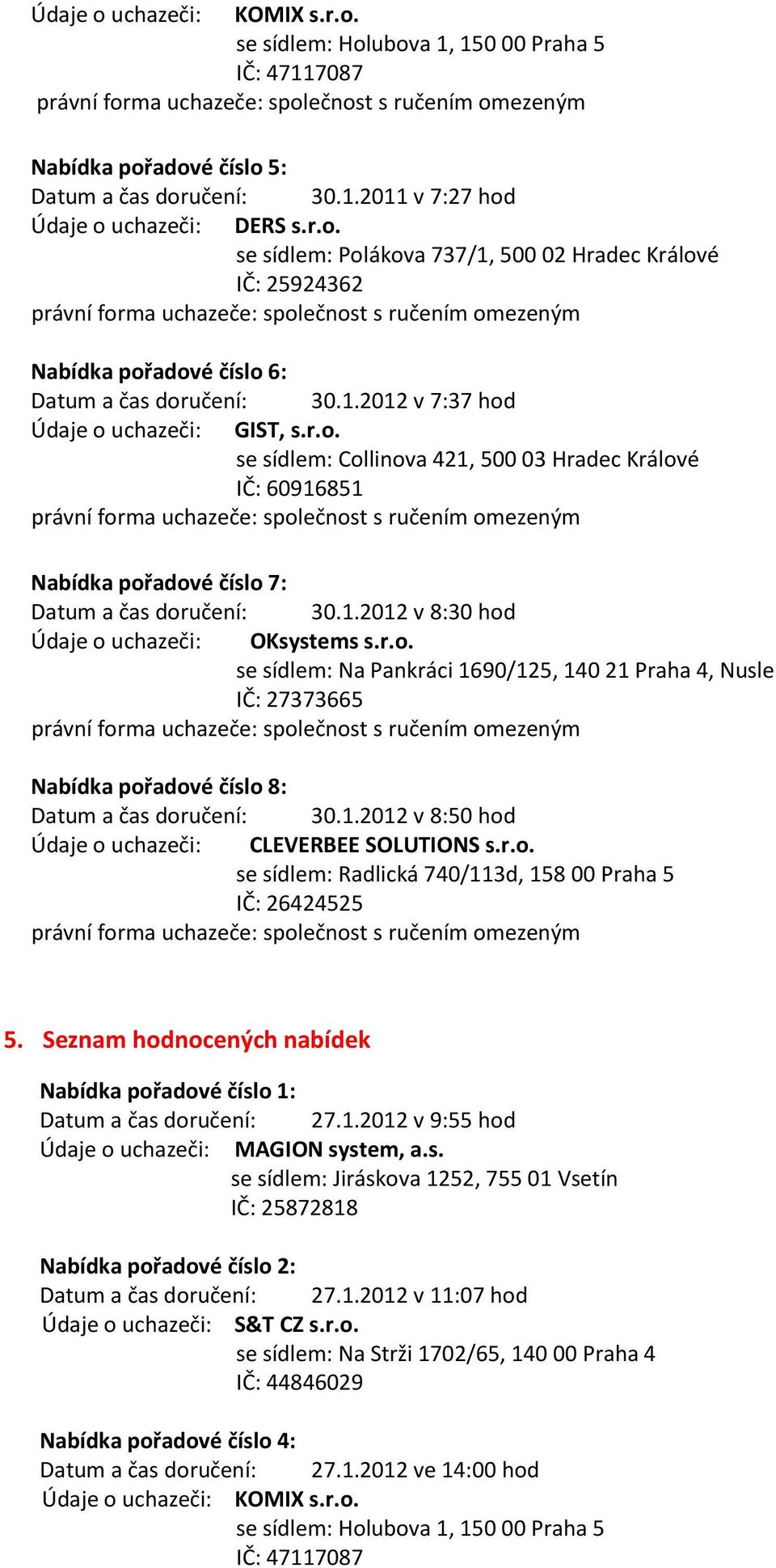 Údaje o uchazeči: KOMIX s.r.o.
se sídlem: Holubova 1, 150 00 Praha 5
IČ: 47117087
právní forma uchazeče: společnost s ručením omezeným

Nabídka pořadové číslo 5:
Datum a čas doručení: 30.1.2011 v 7:27 hod
Údaje o uchazeči: DERS s.r.o.
se sídlem: Polákova 737/1, 500 02 Hradec Králové
IČ: 25924362
právní forma uchazeče: společnost s ručením omezeným

Nabídka pořadové číslo 6:
Datum a čas doručení: 30.1.2012 v 7:37 hod
Údaje o uchazeči: GIST, s.r.o.
se sídlem: Collinova 421, 500 03 Hradec Králové
IČ: 60916851
právní forma uchazeče: společnost s ručením omezeným

Nabídka pořadové číslo 7:
Datum a čas doručení: 30.1.2012 v 8:30 hod
Údaje o uchazeči: OKsystems s.r.o.
se sídlem: Na Pankráci 1690/125, 140 21 Praha 4, Nusle
IČ: 27373665
právní forma uchazeče: společnost s ručením omezeným

Nabídka pořadové číslo 8:
Datum a čas doručení: 30.1.2012 v 8:50 hod
Údaje o uchazeči: CLEVERBEE SOLUTIONS s.r.o.
se sídlem: Radlická 740/113d, 158 00 Praha 5
IČ: 26424525
právní forma uchazeče: společnost s ručením omezeným

5. Seznam hodnocených nabídek

Nabídka pořadové číslo 1:
Datum a čas doručení: 27.1.2012 v 9:55 hod
Údaje o uchazeči: MAGION system, a.s.
se sídlem: Jiráskova 1252, 755 01 Vsetín
IČ: 25872818

Nabídka pořadové číslo 2:
Datum a čas doručení: 27.1.2012 v 11:07 hod
Údaje o uchazeči: S&T CZ s.r.o.
se sídlem: Na Strži 1702/65, 140 00 Praha 4
IČ: 44846029

Nabídka pořadové číslo 4:
Datum a čas doručení: 27.1.2012 ve 14:00 hod
Údaje o uchazeči: KOMIX s.r.o.
se sídlem: Holubova 1, 150 00 Praha 5
IČ: 47117087